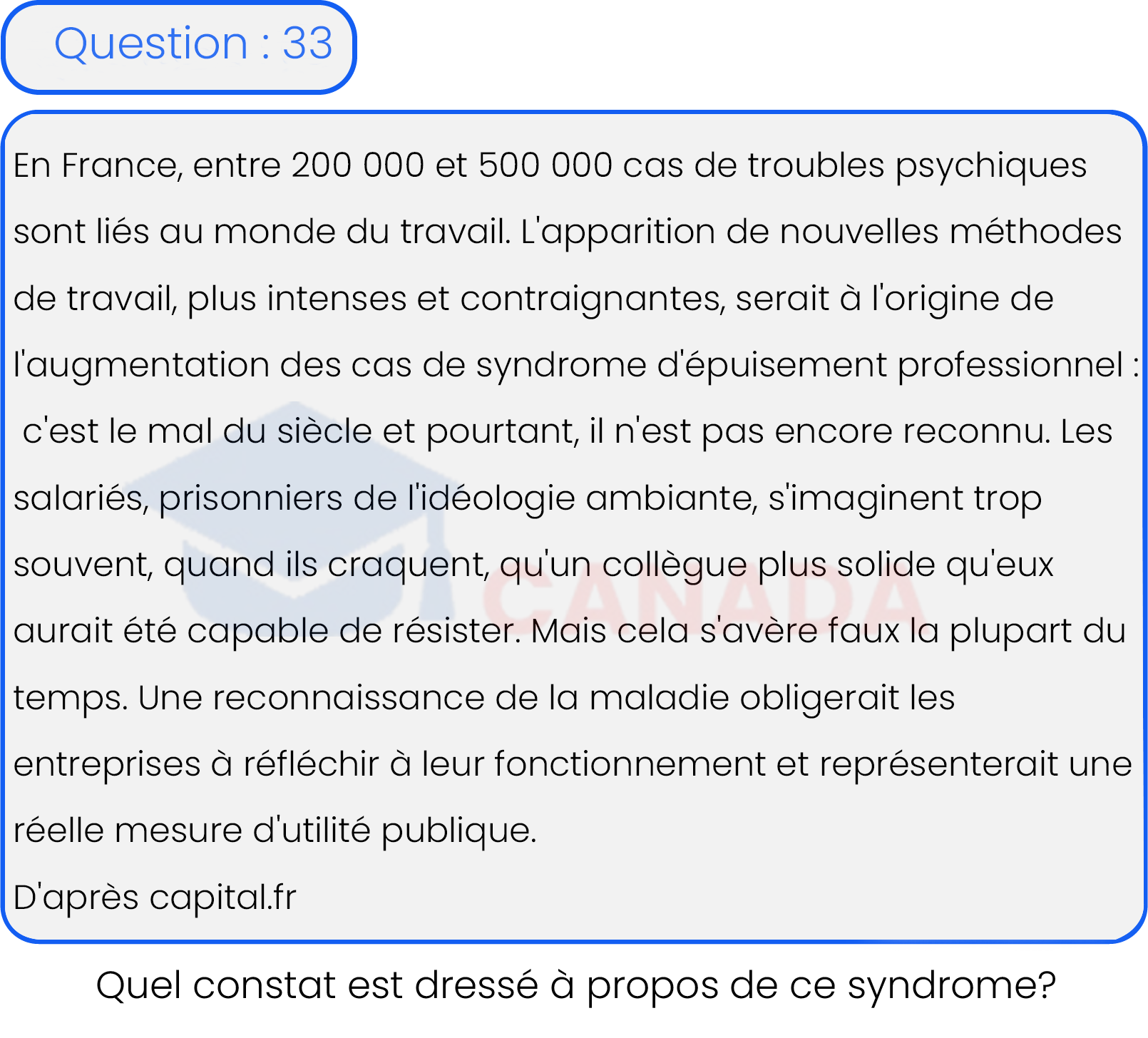 Question : 33

En France, entre 200 000 et 500 000 cas de troubles psychiques sont liés au monde du travail. L'apparition de nouvelles méthodes de travail, plus intenses et contraignantes, serait à l'origine de l'augmentation des cas de syndrome d'épuisement professionnel : c'est le mal du siècle et pourtant, il n'est pas encore reconnu. Les salariés, prisonniers de l'idéologie ambiante, s'imaginent trop souvent, quand ils craquent, qu'un collègue plus solide qu'eux aurait été capable de résister. Mais cela s'avère faux la plupart du temps. Une reconnaissance de la maladie obligerait les entreprises à réfléchir à leur fonctionnement et représenterait une réelle mesure d'utilité publique.

D'après capital.fr

Quel constat est dressé à propos de ce syndrome?

CANADA